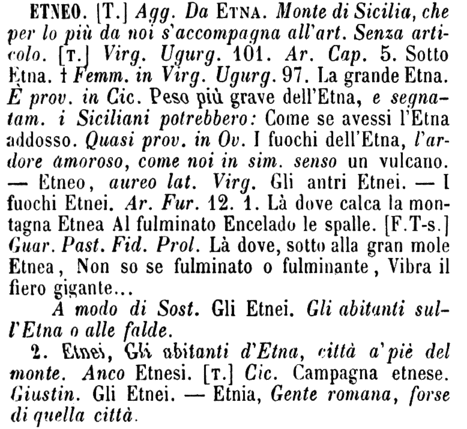 ETNEO. [T.] Agg. Da ETNA. Monte di Sicilia, che per lo più da noi s'accompagna all'art. Senza articolo. [T.] Virg. Ugurg. 101. Ar. Cap. 5. Sotto Etna. † Femm. in Virg. Ugurg. 97. La grande Etna. È prov. in Cic. Peso più grave dell'Etna, e segnatam. i Siciliani potrebbero: Come se avessi l'Etna addosso. Quasi prov. in Ov. I fuochi dell'Etna, l'ardore amoroso, come noi in sim. senso un vulcano. — Etneo, aureo lat. Virg. Gli antri Etnei. — I fuochi Etnei. Ar. Fur. 12. 1. Là dove calca la montagna Etnea Al fulminato Encelado le spalle. [F.T-s.] Guar. Past. Fid. Prol. Là dove, sotto alla gran mole Etnea, Non so se fulminato o fulminante, Vibra il fiero gigante...

A modo di Sost. Gli Etnei. Gli abitanti sull'Etna o alle falde.

2. Etnei, Gli abitanti d'Etna, città a' piè del monte. Anco Etnesi. [T.] Cic. Campagna etnese. Giustin. Gli Etnei. — Etnia, Gente romana, forse di quella città.